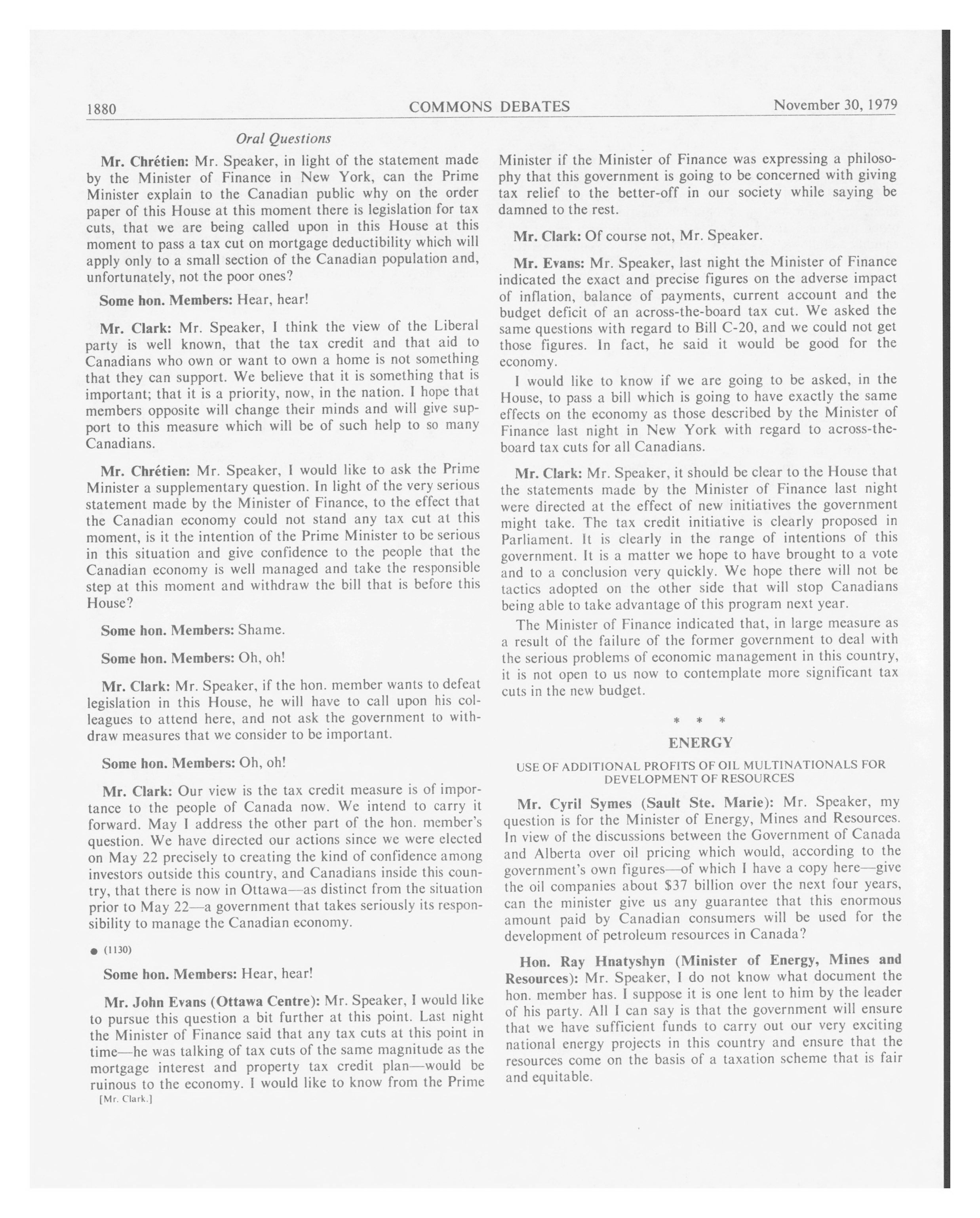 1880 COMMONS DEBATES November 30, 1979

Oral Questions

Mr. Chrétien: Mr. Speaker, in light of the statement made by the Minister of Finance in New York, can the Prime Minister explain to the Canadian public why on the order paper of this House at this moment there is legislation for tax cuts, that we are being called upon in this House at this moment to pass a tax cut on mortgage deductibility which will apply only to a small section of the Canadian population and, unfortunately, not the poor ones?

Some hon. Members: Hear, hear!

Mr. Clark: Mr. Speaker, I think the view of the Liberal party is well known, that the tax credit and that aid to Canadians who own or want to own a home is not something that they can support. We believe that it is something that is important; that it is a priority, now, in the nation. I hope that members opposite will change their minds and will give support to this measure which will be of such help to so many Canadians.

Mr. Chrétien: Mr. Speaker, I would like to ask the Prime Minister a supplementary question. In light of the very serious statement made by the Minister of Finance, to the effect that the Canadian economy could not stand any tax cut at this moment, is it the intention of the Prime Minister to be serious in this situation and give confidence to the people that the Canadian economy is well managed and take the responsible step at this moment and withdraw the bill that is before this House?

Some hon. Members: Shame.

Some hon. Members: Oh, oh!

Mr. Clark: Mr. Speaker, if the hon. member wants to defeat legislation in this House, he will have to call upon his colleagues to attend here, and not ask the government to withdraw measures that we consider to be important.

Some hon. Members: Oh, oh!

Mr. Clark: Our view is the tax credit measure is of importance to the people of Canada now. We intend to carry it forward. May I address the other part of the hon. member's question. We have directed our actions since we were elected on May 22 precisely to creating the kind of confidence among investors outside this country, and Canadians inside this country, that there is now in Ottawa—as distinct from the situation prior to May 22—a government that takes seriously its responsibility to manage the Canadian economy.

● (1130)

Some hon. Members: Hear, hear!

Mr. John Evans (Ottawa Centre): Mr. Speaker, I would like to pursue this question a bit further at this point. Last night the Minister of Finance said that any tax cuts at this point in time—he was talking of tax cuts of the same magnitude as the mortgage interest and property tax credit plan—would be ruinous to the economy. I would like to know from the Prime

[Mr. Clark.]

Minister if the Minister of Finance was expressing a philosophy that this government is going to be concerned with giving tax relief to the better-off in our society while saying be damned to the rest.

Mr. Clark: Of course not, Mr. Speaker.

Mr. Evans: Mr. Speaker, last night the Minister of Finance indicated the exact and precise figures on the adverse impact of inflation, balance of payments, current account and the budget deficit of an across-the-board tax cut. We asked the same questions with regard to Bill C-20, and we could not get those figures. In fact, he said it would be good for the economy.

I would like to know if we are going to be asked, in the House, to pass a bill which is going to have exactly the same effects on the economy as those described by the Minister of Finance last night in New York with regard to across-the-board tax cuts for all Canadians.

Mr. Clark: Mr. Speaker, it should be clear to the House that the statements made by the Minister of Finance last night were directed at the effect of new initiatives the government might take. The tax credit initiative is clearly proposed in Parliament. It is clearly in the range of intentions of this government. It is a matter we hope to have brought to a vote and to a conclusion very quickly. We hope there will not be tactics adopted on the other side that will stop Canadians being able to take advantage of this program next year.

The Minister of Finance indicated that, in large measure as a result of the failure of the former government to deal with the serious problems of economic management in this country, it is not open to us now to contemplate more significant tax cuts in the new budget.

* * *

ENERGY

USE OF ADDITIONAL PROFITS OF OIL MULTINATIONALS FOR DEVELOPMENT OF RESOURCES

Mr. Cyril Symes (Sault Ste. Marie): Mr. Speaker, my question is for the Minister of Energy, Mines and Resources. In view of the discussions between the Government of Canada and Alberta over oil pricing which would, according to the government's own figures—of which I have a copy here—give the oil companies about $37 billion over the next four years, can the minister give us any guarantee that this enormous amount paid by Canadian consumers will be used for the development of petroleum resources in Canada?

Hon. Ray Hnatyshyn (Minister of Energy, Mines and Resources): Mr. Speaker, I do not know what document the hon. member has. I suppose it is one lent to him by the leader of his party. All I can say is that the government will ensure that we have sufficient funds to carry out our very exciting national energy projects in this country and ensure that the resources come on the basis of a taxation scheme that is fair and equitable.